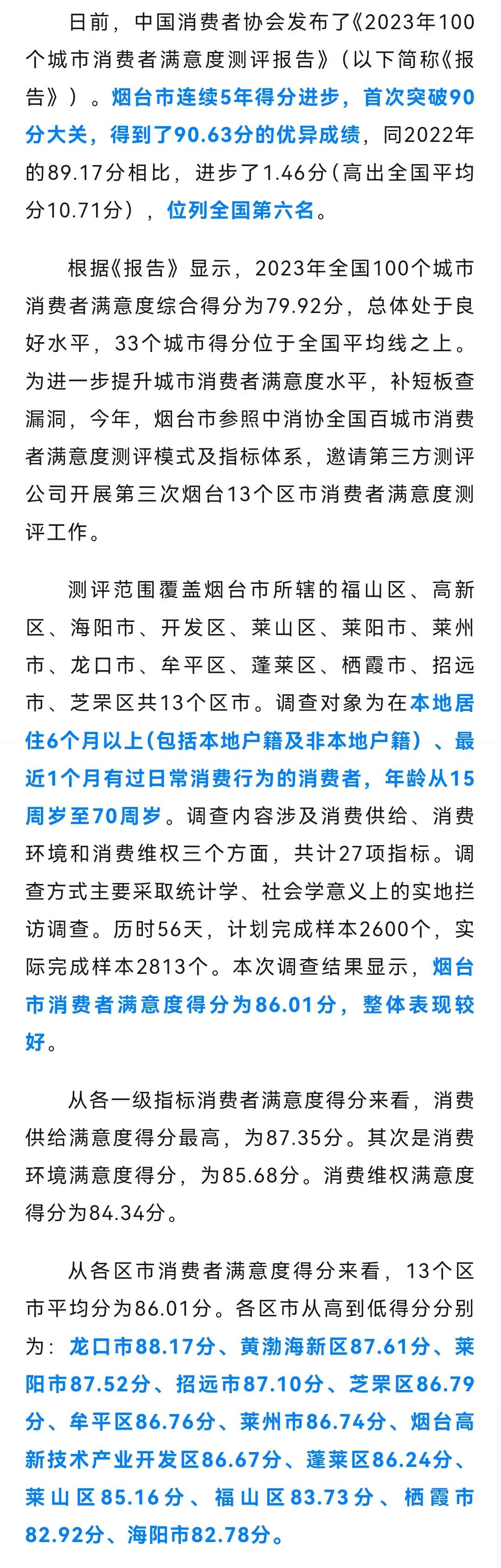 日前，中国消费者协会发布了《2023年100个城市消费者满意度测评报告》（以下简称《报告》）。烟台市连续5年得分进步，首次突破90分大关，得到了90.63分的优异成绩，同2022年的89.17分相比，进步了1.46分（高出全国平均分10.71分），位列全国第六名。

根据《报告》显示，2023年全国100个城市消费者满意度综合得分为79.92分，总体处于良好水平，33个城市得分位于全国平均线之上。为进一步提升城市消费者满意度水平，补短板查漏洞，今年，烟台市参照中消协全国百城市消费者满意度测评模式及指标体系，邀请第三方测评公司开展第三次烟台13个区市消费者满意度测评工作。

测评范围覆盖烟台市所辖的福山区、高新区、海阳市、开发区、莱山区、莱阳市、莱州市、龙口市、牟平区、蓬莱区、栖霞市、招远市、芝罘区共13个区市。调查对象为在本地居住6个月以上（包括本地户籍及非本地户籍）、最近1个月有过日常消费行为的消费者，年龄从15周岁至70周岁。调查内容涉及消费供给、消费环境和消费维权三个方面，共计27项指标。调查方式主要采取统计学、社会学意义上的实地拦访调查。历时56天，计划完成样本2600个，实际完成样本2813个。本次调查结果显示，烟台市消费者满意度得分为86.01分，整体表现较好。

从各一级指标消费者满意度得分来看，消费供给满意度得分最高，为87.35分。其次是消费环境满意度得分，为85.68分。消费维权满意度得分为84.34分。

从各区市消费者满意度得分来看，13个区市平均分为86.01分。各区市从高到低得分分别为：龙口市88.17分、黄渤海新区87.61分、莱阳市87.52分、招远市87.10分、芝罘区86.79分、牟平区86.76分、莱州市86.74分、烟台高新技术产业开发区86.67分、蓬莱区86.24分、莱山区85.16分、福山区83.73分、栖霞市82.92分、海阳市82.78分。